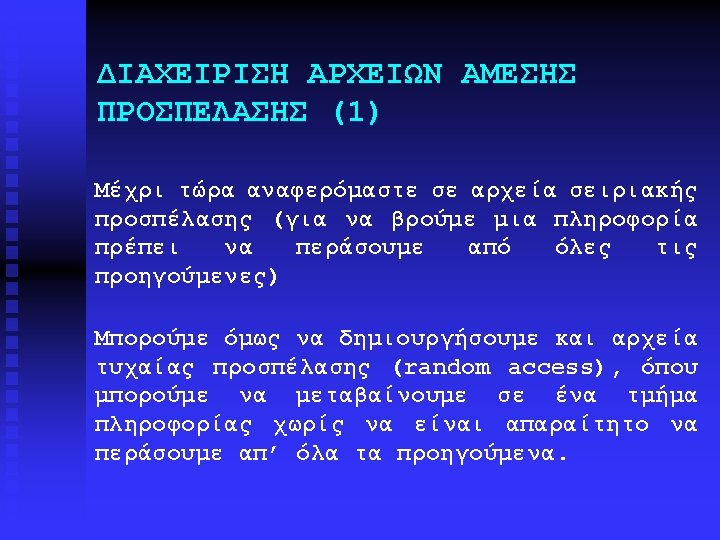 ΔΙΑΧΕΙΡΙΣΗ ΑΡΧΕΙΩΝ ΑΜΕΣΗΣ ΠΡΟΣΠΕΛΑΣΗΣ (1)

Μέχρι τώρα αναφερόμαστε σε αρχεία σειριακής προσπέλασης (για να βρούμε μια πληροφορία πρέπει να περάσουμε από όλες τις προηγούμενες)

Μπορούμε όμως να δημιουργήσουμε και αρχεία τυχαίας προσπέλασης (random access), όπου μπορούμε να μεταβαίνουμε σε ένα τμήμα πληροφορίας χωρίς να είναι απαραίτητο να περάσουμε απ’ όλα τα προηγούμενα.